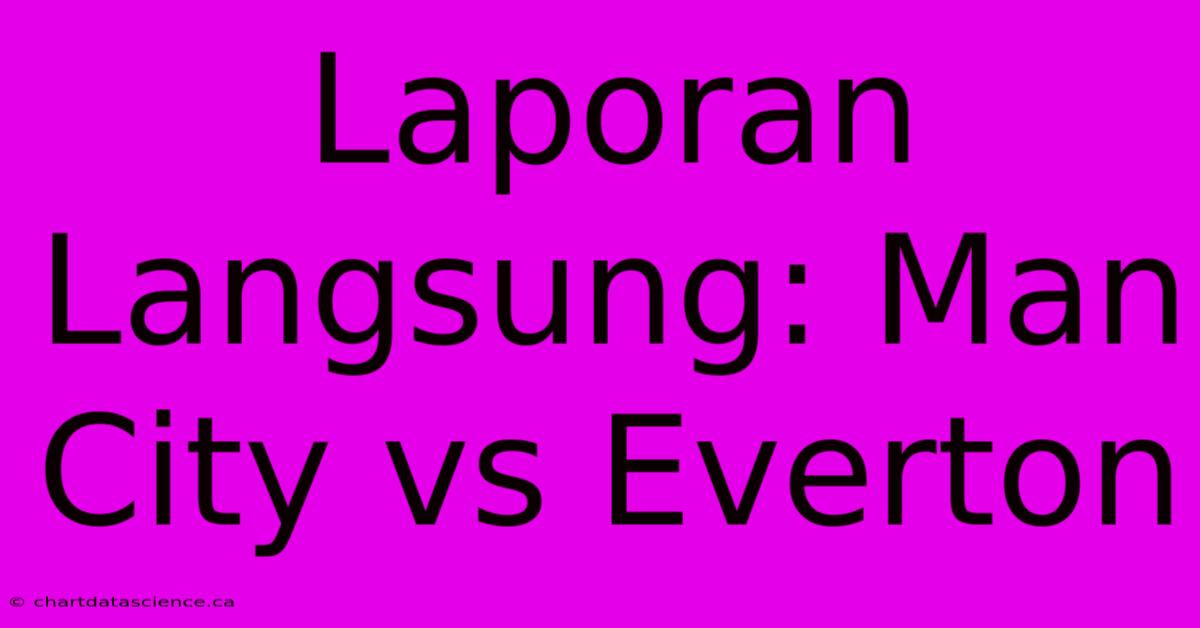 Laporan Langsung: Man City vs Everton

© chartdatascience.ca